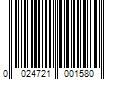 0 024721 001580